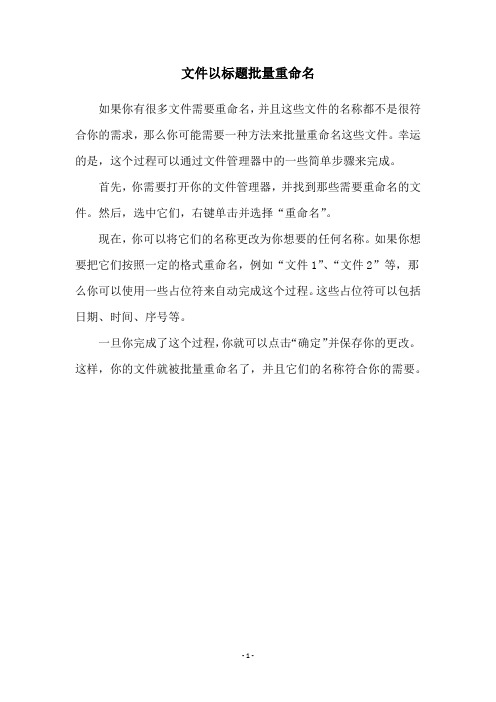 文件以标题批量重命名

如果你有很多文件需要重命名，并且这些文件的名称都不是很符合你的需求，那么你可能需要一种方法来批量重命名这些文件。幸运的是，这个过程可以通过文件管理器中的一些简单步骤来完成。

首先，你需要打开你的文件管理器，并找到那些需要重命名的文件。然后，选中它们，右键单击并选择“重命名”。

现在，你可以将它们的名称更改为你想要的任何名称。如果你想要把它们按照一定的格式重命名，例如“文件 1”、“文件 2”等，那么你可以使用一些占位符来自动完成这个过程。这些占位符可以包括日期、时间、序号等。

一旦你完成了这个过程，你就可以点击“确定”并保存你的更改。这样，你的文件就被批量重命名了，并且它们的名称符合你的需要。

- 1 -